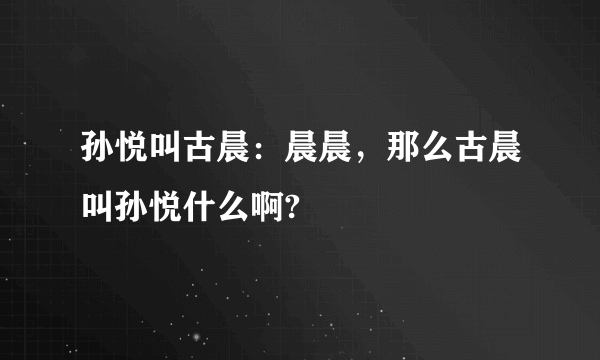 孙悦叫古晨：晨晨，那么古晨叫孙悦什么啊?